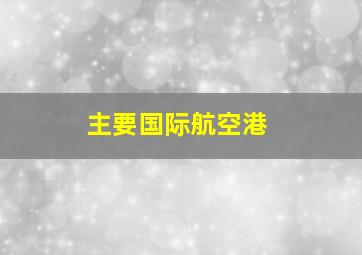 主要国际航空港